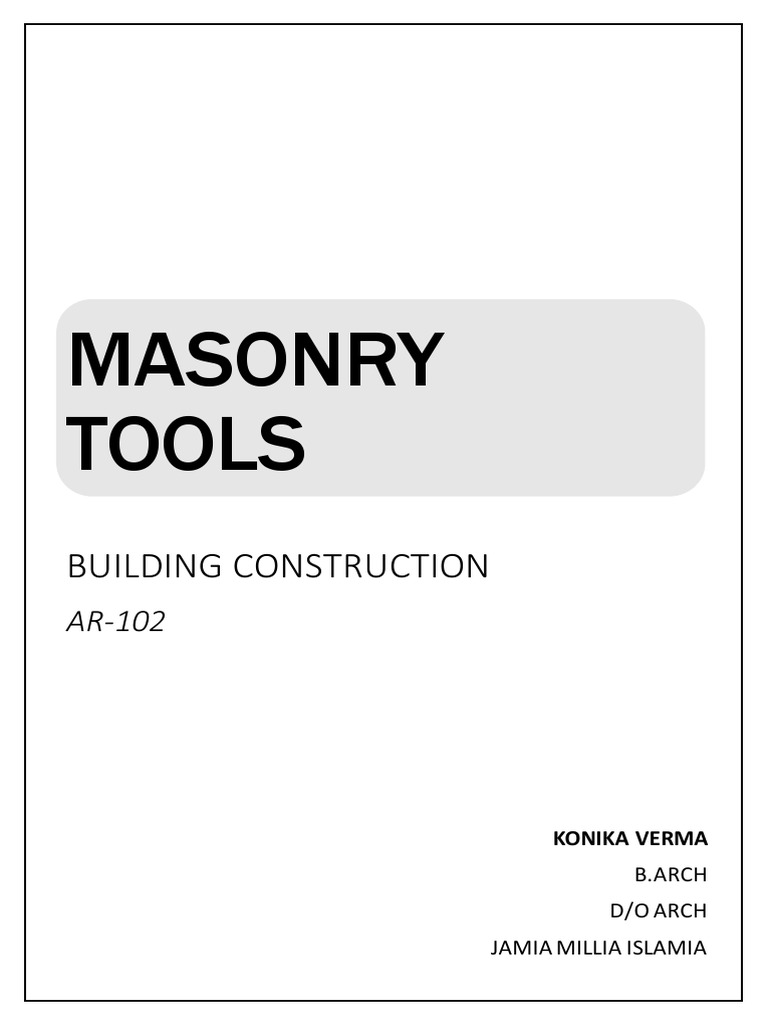 MASONRY
TOOLS

BUILDING CONSTRUCTION

AR-102

KONIKA VERMA
B.ARCH
D/O ARCH
JAMIA MILLIA ISLAMIA